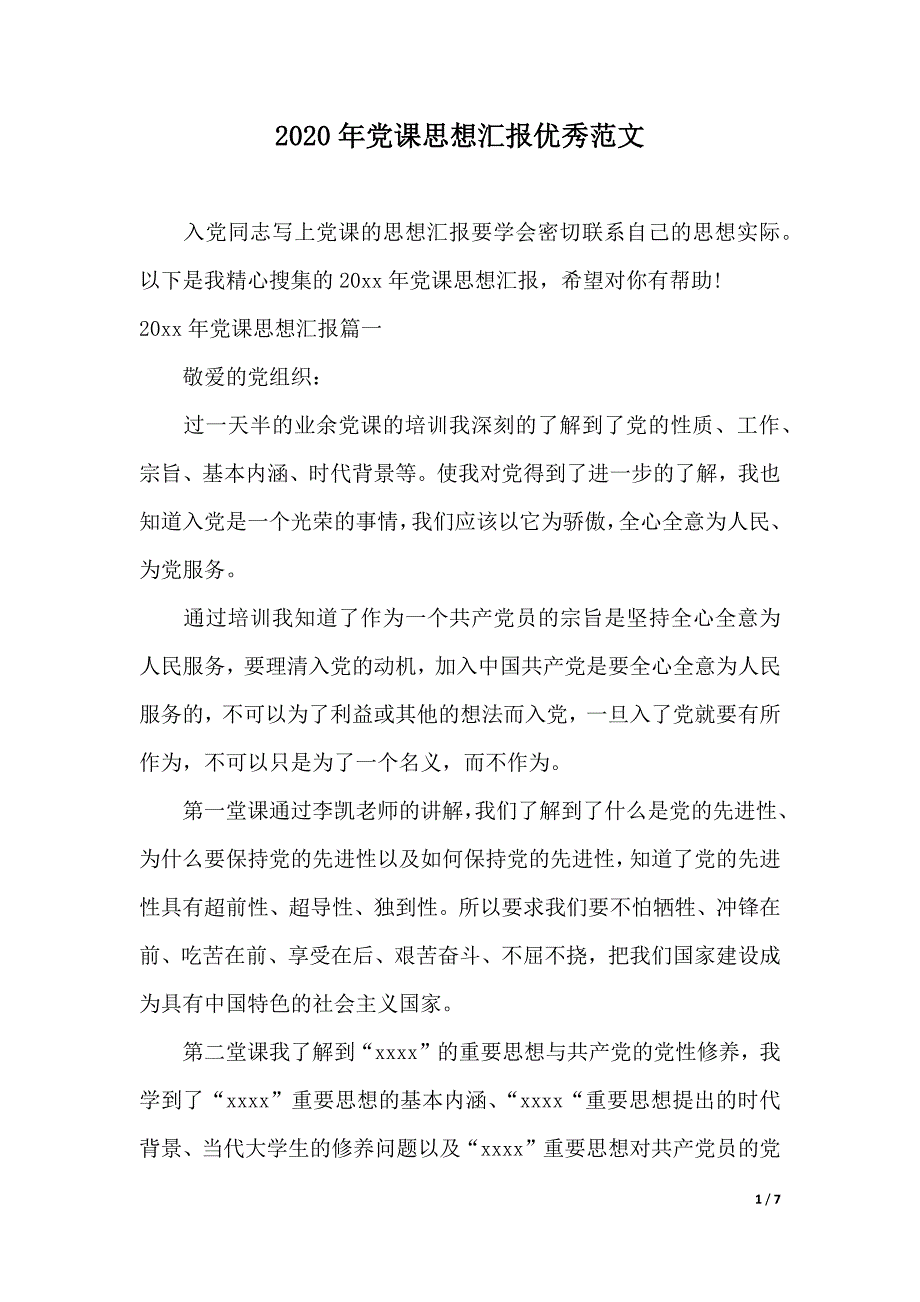 2020年党课思想汇报优秀范文

入党同志写上党课的思想汇报要学会密切联系自己的思想实际。以下是我精心搜集的20xx年党课思想汇报，希望对你有帮助!

20xx年党课思想汇报篇一

敬爱的党组织：

过一天半的业余党课的培训我深刻的了解到了党的性质、工作、宗旨、基本内涵、时代背景等。使我对党得到了进一步的了解，我也知道入党是一个光荣的事情，我们应该以它为骄傲，全心全意为人民、为党服务。

通过培训我知道了作为一个共产党员的宗旨是坚持全心全意为人民服务，要理清入党的动机，加入中国共产党是要全心全意为人民服务的，不可以为了利益或其他的想法而入党，一旦入了党就要有所作为，不可以只是为了一个名义，而不作为。

第一堂课通过李凯老师的讲解，我们了解到了什么是党的先进性、为什么要保持党的先进性以及如何保持党的先进性，知道了党的先进性具有超前性、超导性、独到性。所以要求我们要不怕牺牲、冲锋在前、吃苦在前、享受在后、艰苦奋斗、不屈不挠，把我们国家建设成为具有中国特色的社会主义国家。

第二堂课我了解到“xxxx”的重要思想与共产党的党性修养，我学到了“xxxx”重要思想的基本内涵、“xxxx“重要思想提出的时代背景、当代大学生的修养问题以及“xxxx”重要思想对共产党员的党

1 / 7